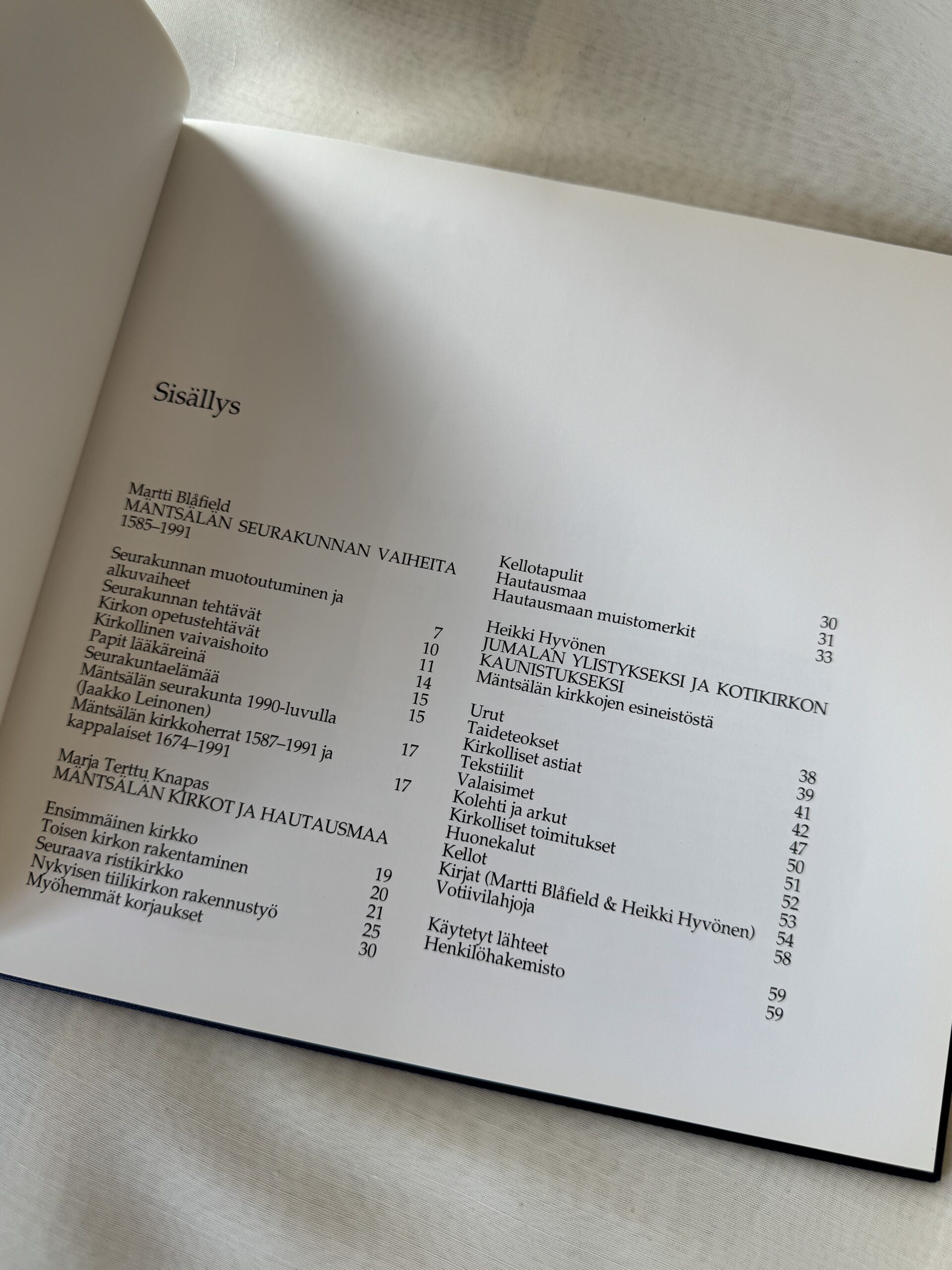 Sisällys

Martti Blåfield
MÄNTSÄLÄN SEURAKUNNAN VAIHEITA
1585–1991

Seurakunnan muotoutuminen ja alkuvaiheet 7
Seurakunnan tehtävät 10
Kirkon opetustehtävät 11
Kirkollinen vaivaishoito 14
Papit lääkäreinä 15
Seurakuntaelämää 15
Mäntsälän seurakunta 1990-luvulla (Jaakko Leinonen) 17
Mäntsälän kirkkoherrat 1587–1991 ja kappalaiset 1674–1991 17

Marja Terttu Knapas
MÄNTSÄLÄN KIRKOT JA HAUTAUSMAA

Ensimmäinen kirkko 19
Toisen kirkon rakentaminen 20
Seuraava ristikirkko 21
Nykyisen tiilikirkon rakennustyö 25
Myöhemmät korjaukset 30

Kellotapulit 30
Hautausmaa 31
Hautausmaan muistomerkit 33

Heikki Hyvönen
JUMALAN YLISTYKSEKSI JA KOTIKIRKON KAUNISTUKSEKSI
Mäntsälän kirkkojen esineistöstä

Urut 38
Taideteokset 39
Kirkolliset astiat 41
Tekstiilit 42
Valaisimet 47
Kolehti ja arkut 50
Kirkolliset toimitukset 51
Huonekalut 52
Kellot 53
Kirjat (Martti Blåfield & Heikki Hyvönen) 54
Votiivilahjoja 58

Käytetyt lähteet 59
Henkilöhakemisto 59